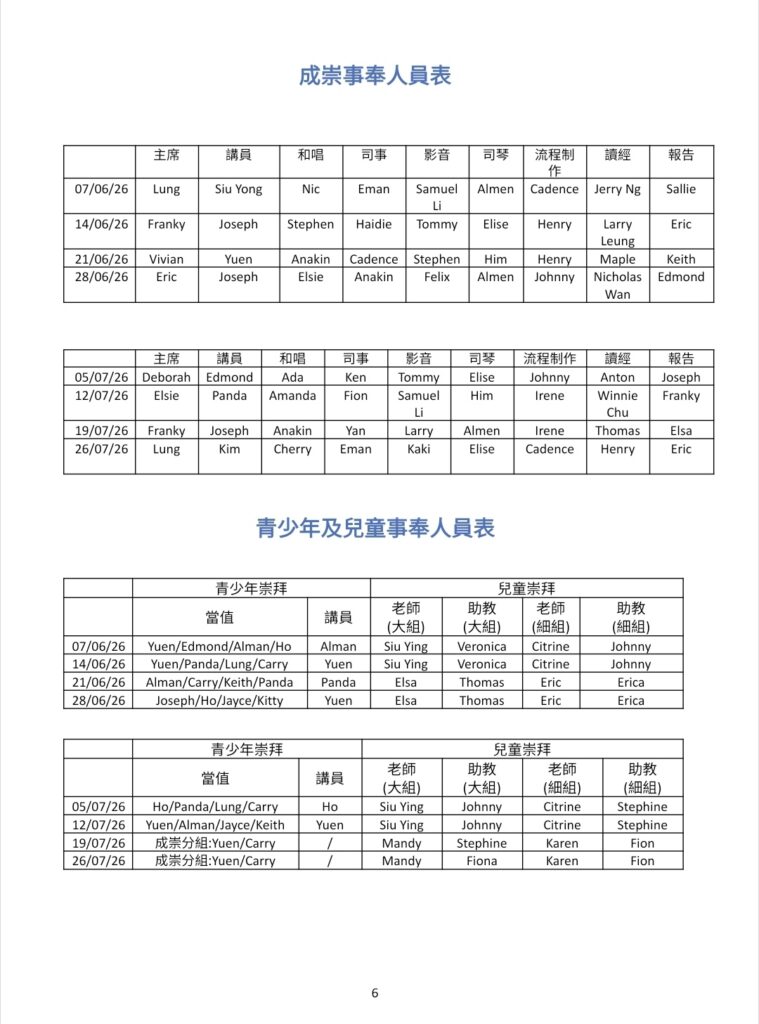 成崇事奉人員表

| | 主席 | 講員 | 和唱 | 司事 | 影音 | 司琴 | 流程制作 | 讀經 | 報告 |
|---|---|---|---|---|---|---|---|---|---|
| 07/06/26 | Lung | Siu Yong | Nic | Eman | Samuel Li | Almen | Cadence | Jerry Ng | Sallie |
| 14/06/26 | Franky | Joseph | Stephen | Haidie | Tommy | Elise | Henry | Larry Leung | Eric |
| 21/06/26 | Vivian | Yuen | Anakin | Cadence | Stephen | Him | Henry | Maple | Keith |
| 28/06/26 | Eric | Joseph | Elsie | Anakin | Felix | Almen | Johnny | Nicholas Wan | Edmond |

| | 主席 | 講員 | 和唱 | 司事 | 影音 | 司琴 | 流程制作 | 讀經 | 報告 |
|---|---|---|---|---|---|---|---|---|---|
| 05/07/26 | Deborah | Edmond | Ada | Ken | Tommy | Elise | Johnny | Anton | Joseph |
| 12/07/26 | Elsie | Panda | Amanda | Fion | Samuel Li | Him | Irene | Winnie Chu | Franky |
| 19/07/26 | Franky | Joseph | Anakin | Yan | Larry | Almen | Irene | Thomas | Elsa |
| 26/07/26 | Lung | Kim | Cherry | Eman | Kaki | Elise | Cadence | Henry | Eric |

青少年及兒童事奉人員表

| | 青少年崇拜 | | 兒童崇拜 | | | |
|---|---|---|---|---|---|---|
| | 當值 | 講員 | 老師 (大組) | 助教 (大組) | 老師 (細組) | 助教 (細組) |
| 07/06/26 | Yuen/Edmond/Alman/Ho | Alman | Siu Ying | Veronica | Citrine | Johnny |
| 14/06/26 | Yuen/Panda/Lung/Carry | Yuen | Siu Ying | Veronica | Citrine | Johnny |
| 21/06/26 | Alman/Carry/Keith/Panda | Panda | Elsa | Thomas | Eric | Erica |
| 28/06/26 | Joseph/Ho/Jayce/Kitty | Yuen | Elsa | Thomas | Eric | Erica |

| | 青少年崇拜 | | 兒童崇拜 | | | |
|---|---|---|---|---|---|---|
| | 當值 | 講員 | 老師 (大組) | 助教 (大組) | 老師 (細組) | 助教 (細組) |
| 05/07/26 | Ho/Panda/Lung/Carry | Ho | Siu Ying | Johnny | Citrine | Stephine |
| 12/07/26 | Yuen/Alman/Jayce/Keith | Yuen | Siu Ying | Johnny | Citrine | Stephine |
| 19/07/26 | 成崇分組:Yuen/Carry | / | Mandy | Stephine | Karen | Fion |
| 26/07/26 | 成崇分組:Yuen/Carry | / | Mandy | Fiona | Karen | Fion |

6